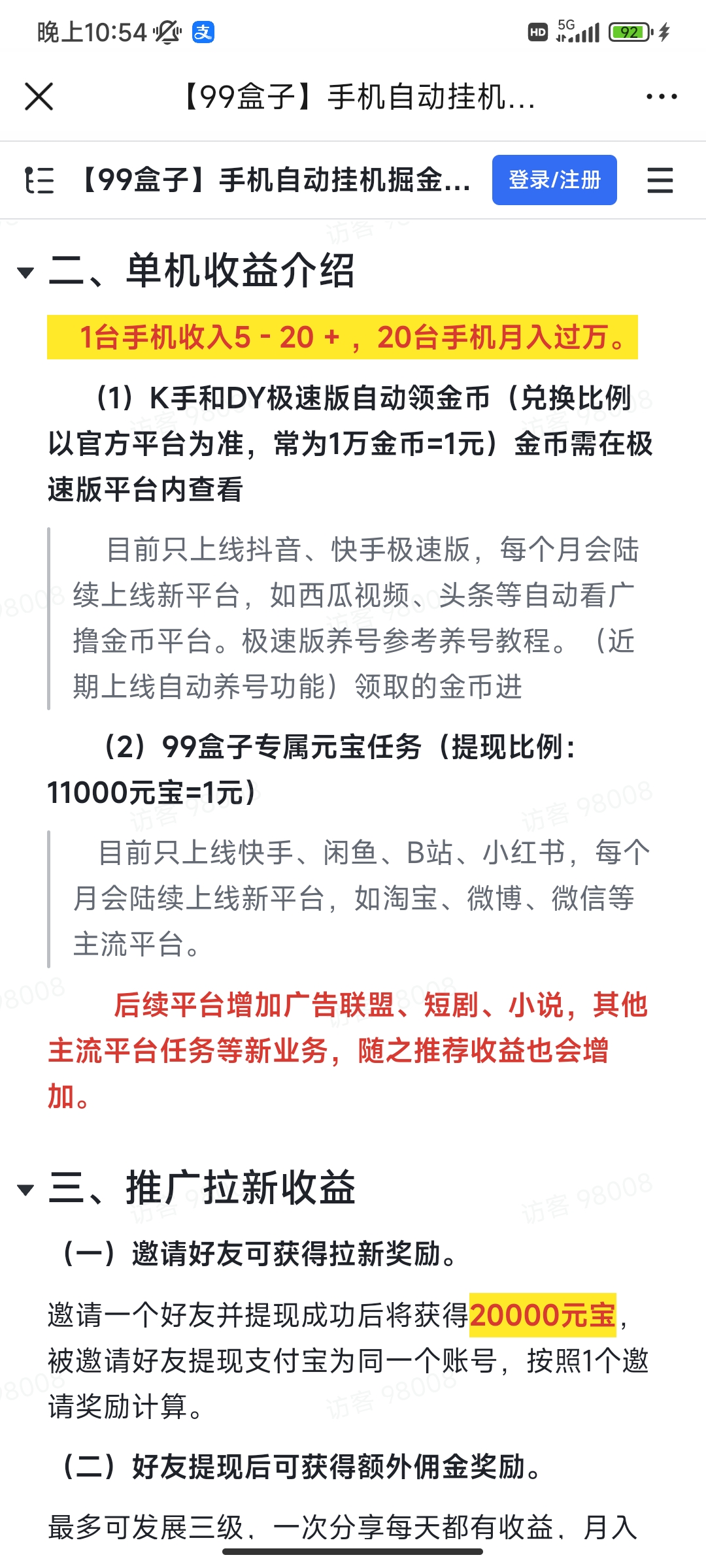 晚上10:54 支 HD 5G 92

【99盒子】手机自动挂机...

【99盒子】手机自动挂机掘金... 登录/注册

二、单机收益介绍

1台手机收入5 - 20 +，20台手机月入过万。

（1）K手和DY极速版自动领金币（兑换比例以官方平台为准，常为1万金币=1元）金币需在极速版平台内查看

目前只上线抖音、快手极速版，每个月会陆续上线新平台，如西瓜视频、头条等自动看广撸金币平台。极速版养号参考养号教程。（近期上线自动养号功能）领取的金币进

（2）99盒子专属元宝任务（提现比例：11000元宝=1元）

目前只上线快手、闲鱼、B站、小红书，每个月会陆续上线新平台，如淘宝、微博、微信等主流平台。

后续平台增加广告联盟、短剧、小说，其他主流平台任务等新业务，随之推荐收益也会增加。

三、推广拉新收益

（一）邀请好友可获得拉新奖励。

邀请一个好友并提现成功后将获得20000元宝，被邀请好友提现支付宝为同一个账号，按照1个邀请奖励计算。

（二）好友提现后可获得额外佣金奖励。

最多可发展三级，一次分享每天都有收益，月入

访客 98008